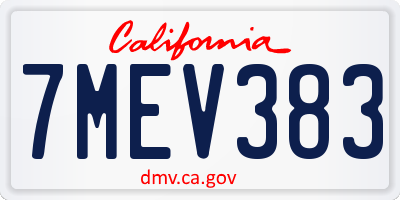 California

7MEV383

dmv.ca.gov